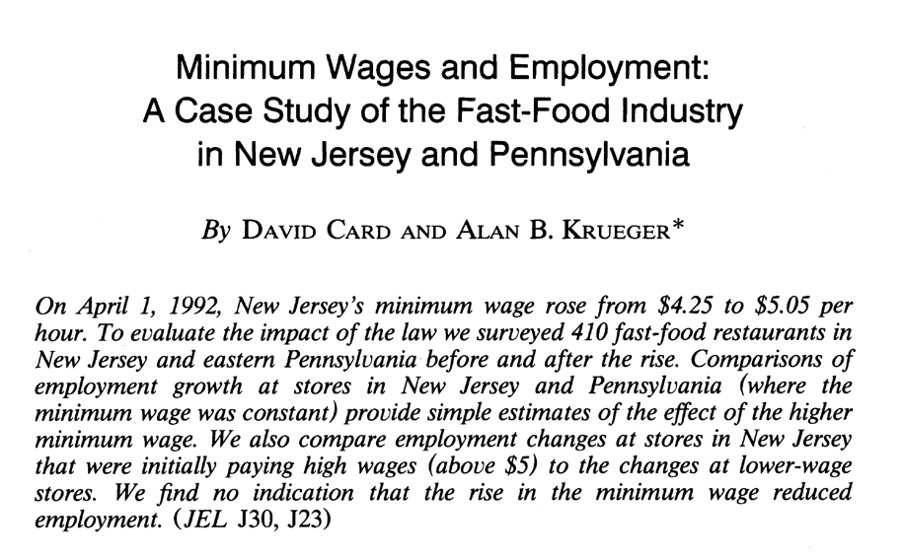 Minimum Wages and Employment:
A Case Study of the Fast-Food Industry
in New Jersey and Pennsylvania

By David Card and Alan B. Krueger*

On April 1, 1992, New Jersey's minimum wage rose from $4.25 to $5.05 per hour. To evaluate the impact of the law we surveyed 410 fast-food restaurants in New Jersey and eastern Pennsylvania before and after the rise. Comparisons of employment growth at stores in New Jersey and Pennsylvania (where the minimum wage was constant) provide simple estimates of the effect of the higher minimum wage. We also compare employment changes at stores in New Jersey that were initially paying high wages (above $5) to the changes at lower-wage stores. We find no indication that the rise in the minimum wage reduced employment. (JEL J30, J23)